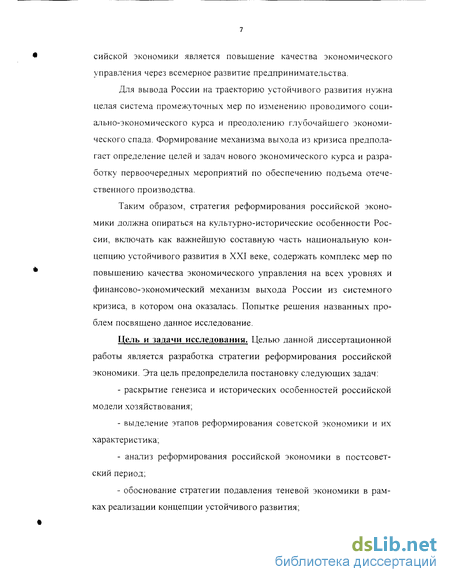 7

сийской экономики является повышение качества экономического управления через всемерное развитие предпринимательства.

Для вывода России на траекторию устойчивого развития нужна целая система промежуточных мер по изменению проводимого социально-экономического курса и преодолению глубочайшего экономического спада. Формирование механизма выхода из кризиса предполагает определение целей и задач нового экономического курса и разработку первоочередных мероприятий по обеспечению подъема отечественного производства.

Таким образом, стратегия реформирования российской экономики должна опираться на культурно-исторические особенности России, включать как важнейшую составную часть национальную концепцию устойчивого развития в XXI веке, содержать комплекс мер по повышению качества экономического управления на всех уровнях и финансово-экономический механизм выхода России из системного кризиса, в котором она оказалась. Попытке решения названных проблем посвящено данное исследование.

Цель и задачи исследования. Целью данной диссертационной работы является разработка стратегии реформирования российской экономики. Эта цель предопределила постановку следующих задач:

- раскрытие генезиса и исторических особенностей российской модели хозяйствования;

- выделение этапов реформирования советской экономики и их характеристика;

- анализ реформирования российской экономики в постсоветский период;

- обоснование стратегии подавления теневой экономики в рамках реализации концепции устойчивого развития;

dsLib.net
библиотека диссертаций